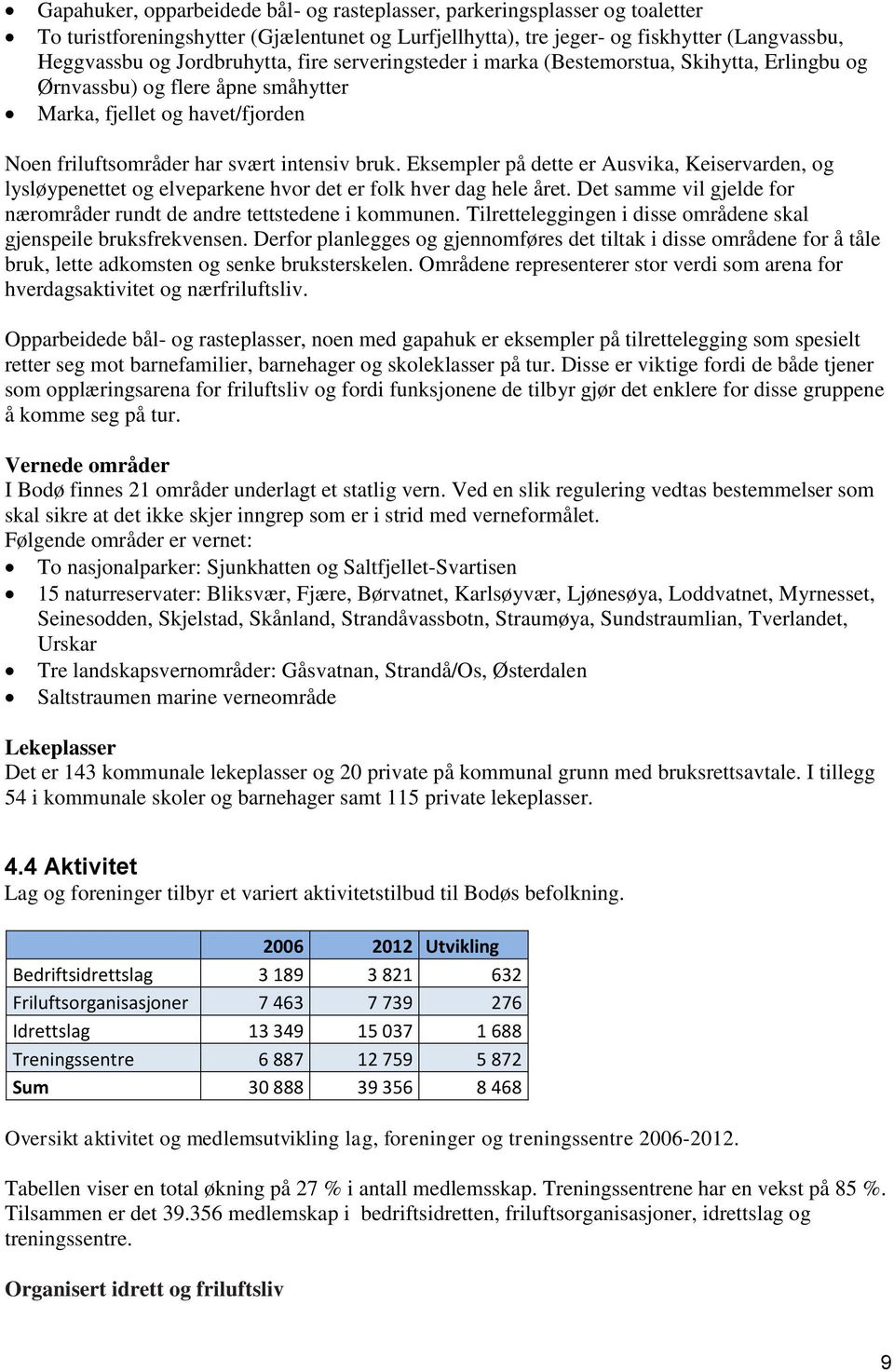 • Gapahuker, opparbeidede bål- og rasteplasser, parkeringsplasser og toaletter
• To turistforeningshytter (Gjælentunet og Lurfjellhytta), tre jeger- og fiskhytter (Langvassbu, Heggvassbu og Jordbruhytta, fire serveringsteder i marka (Bestemorstua, Skihytta, Erlingbu og Ørnvassbu) og flere åpne småhytter
• Marka, fjellet og havet/fjorden

Noen friluftsområder har svært intensiv bruk. Eksempler på dette er Ausvika, Keiservarden, og lysløypenettet og elveparkene hvor det er folk hver dag hele året. Det samme vil gjelde for nærområder rundt de andre tettstedene i kommunen. Tilretteleggingen i disse områdene skal gjenspeile bruksfrekvensen. Derfor planlegges og gjennomføres det tiltak i disse områdene for å tåle bruk, lette adkomsten og senke bruksterskelen. Områdene representerer stor verdi som arena for hverdagsaktivitet og nærfriluftsliv.

Opparbeidede bål- og rasteplasser, noen med gapahuk er eksempler på tilrettelegging som spesielt retter seg mot barnefamilier, barnehager og skoleklasser på tur. Disse er viktige fordi de både tjener som opplæringsarena for friluftsliv og fordi funksjonene de tilbyr gjør det enklere for disse gruppene å komme seg på tur.

Vernede områder
I Bodø finnes 21 områder underlagt et statlig vern. Ved en slik regulering vedtas bestemmelser som skal sikre at det ikke skjer inngrep som er i strid med verneformålet.
Følgende områder er vernet:
• To nasjonalparker: Sjunkhatten og Saltfjellet-Svartisen
• 15 naturreservater: Bliksvær, Fjære, Børvatnet, Karlsøyvær, Ljønesøya, Loddvatnet, Myrnesset, Seinesodden, Skjelstad, Skånland, Strandåvassbotn, Straumøya, Sundstraumlian, Tverlandet, Urskar
• Tre landskapsvernområder: Gåsvatnan, Strandå/Os, Østerdalen
• Saltstraumen marine verneområde

Lekeplasser
Det er 143 kommunale lekeplasser og 20 private på kommunal grunn med bruksrettsavtale. I tillegg 54 i kommunale skoler og barnehager samt 115 private lekeplasser.

4.4 Aktivitet
Lag og foreninger tilbyr et variert aktivitetstilbud til Bodøs befolkning.

| | 2006 | 2012 | Utvikling |
|---|---|---|---|
| Bedriftsidrettslag | 3 189 | 3 821 | 632 |
| Friluftsorganisasjoner | 7 463 | 7 739 | 276 |
| Idrettslag | 13 349 | 15 037 | 1 688 |
| Treningssentre | 6 887 | 12 759 | 5 872 |
| Sum | 30 888 | 39 356 | 8 468 |

Oversikt aktivitet og medlemsutvikling lag, foreninger og treningssentre 2006-2012.

Tabellen viser en total økning på 27 % i antall medlemsskap. Treningssentrene har en vekst på 85 %. Tilsammen er det 39.356 medlemskap i bedriftsidretten, friluftsorganisasjoner, idrettslag og treningssentre.

Organisert idrett og friluftsliv

9